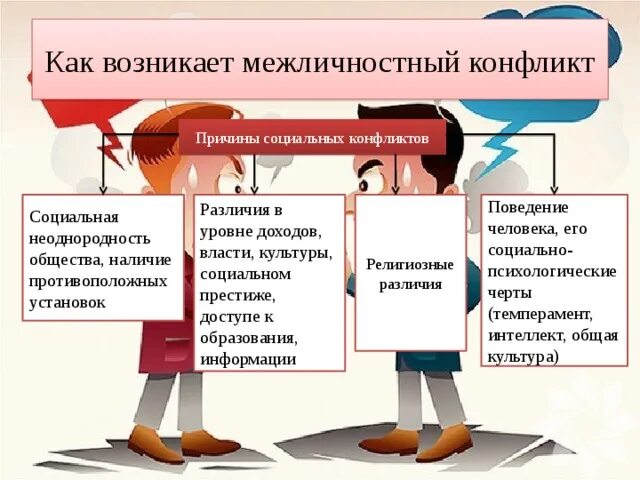 Как возникает межличностный конфликт

Причины социальных конфликтов

Социальная неоднородность общества, наличие противоположных установок

Различия в уровне доходов, власти, культуры, социальном престиже, доступе к образования, информации

Религиозные различия

Поведение человека, его социально-психологические черты (темперамент, интеллект, общая культура)